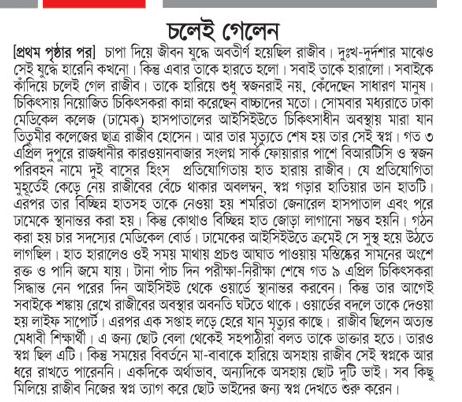 চলেই গেলেন

[প্রথম পৃষ্ঠার পর] চাপা দিয়ে জীবন যুদ্ধে অবতীর্ণ হয়েছিল রাজীব। দুঃখ-দুর্দশার মাঝেও সেই যুদ্ধে হারেনি কখনো। কিন্তু এবার তাকে হারতে হলো। সবাই তাকে হারালো। সবাইকে কাঁদিয়ে চলেই গেল রাজীব। তাকে হারিয়ে শুধু স্বজনরাই নয়, কেঁদেছেন সাধারণ মানুষ। চিকিৎসায় নিয়োজিত চিকিৎসকরা কান্না করেছেন বাচ্চাদের মতো। সোমবার মধ্যরাতে ঢাকা মেডিকেল কলেজ (ঢামেক) হাসপাতালের আইসিইউতে চিকিৎসাধীন অবস্থায় মারা যান তিতুমীর কলেজের ছাত্র রাজীব হোসেন। আর তার মৃত্যুতে শেষ হয় তার সেই স্বপ্ন। গত ৩ এপ্রিল দুপুরে রাজধানীর কারওয়ানবাজার সংলগ্ন সার্ক ফোয়ারার পাশে বিআরটিসি ও স্বজন পরিবহন নামে দুই বাসের হিংস প্রতিযোগিতায় হাত হারায় রাজীব। যে প্রতিযোগিতা মুহূর্তেই কেড়ে নেয় রাজীবের বেঁচে থাকার অবলম্বন, স্বপ্ন গড়ার হাতিয়ার ডান হাতটি। এরপর তার বিচ্ছিন্ন হাতসহ তাকে নেওয়া হয় শমরিতা জেনারেল হাসপাতাল এবং পরে ঢামেকে স্থানান্তর করা হয়। কিন্তু কোথাও বিচ্ছিন্ন হাত জোড়া লাগানো সম্ভব হয়নি। গঠন করা হয় চার সদস্যের মেডিকেল বোর্ড। ঢামেকের আইসিইউতে ক্রমেই সে সুস্থ হয়ে উঠতে লাগছিল। হাত হারালেও ওই সময় মাথায় প্রচণ্ড আঘাত পাওয়ায় মস্তিষ্কের সামনের অংশে রক্ত ও পানি জমে যায়। টানা পাঁচ দিন পরীক্ষা-নিরীক্ষা শেষে গত ৯ এপ্রিল চিকিৎসকরা সিদ্ধান্ত নেন পরের দিন আইসিইউ থেকে ওয়ার্ডে স্থানান্তর করবেন। কিন্তু তার আগেই সবাইকে শঙ্কায় রেখে রাজীবের অবস্থার অবনতি ঘটতে থাকে। ওয়ার্ডের বদলে তাকে দেওয়া হয় লাইফ সাপোর্ট। এরপর এক সপ্তাহ লড়ে হেরে যান মৃত্যুর কাছে। রাজীব ছিলেন অত্যন্ত মেধাবী শিক্ষার্থী। এ জন্য ছোট বেলা থেকেই সহপাঠীরা বলত তাকে ডাক্তার হতে। তারও স্বপ্ন ছিল এটি। কিন্তু সময়ের বিবর্তনে মা-বাবাকে হারিয়ে অসহায় রাজীব সেই স্বপ্নকে আর ধরে রাখতে পারেননি। একদিকে অর্থাভাব, অন্যদিকে অসহায় ছোট দুটি ভাই। সব কিছু মিলিয়ে রাজীব নিজের স্বপ্ন ত্যাগ করে ছোট ভাইদের জন্য স্বপ্ন দেখতে শুরু করেন।